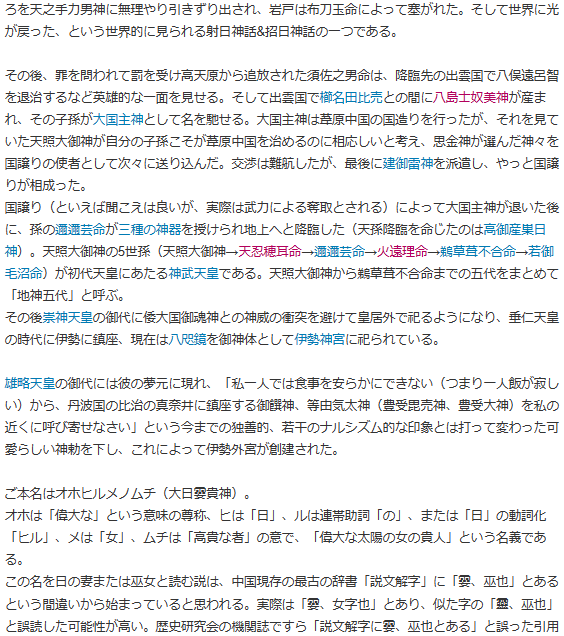 ろを天之手力男神に無理やり引きずり出され、岩戸は布刀玉命によって塞がれた。そして世界に光が戻った、という世界的に見られる射日神話&招日神話の一つである。

その後、罪を問われて罰を受け高天原から追放された須佐之男命は、降臨先の出雲国で八俣遠呂智を退治するなど英雄的な一面を見せる。そして出雲国で櫛名田比売との間に八島士奴美神が産まれ、その子孫が大国主神として名を馳せる。大国主神は葦原中国の国造りを行ったが、それを見ていた天照大御神が自分の子孫こそが葦原中国を治めるのに相応しいと考え、思金神が選んだ神々を国譲りの使者として次々に送り込んだ。交渉は難航したが、最後に建御雷神を派遣し、やっと国譲りが相成った。
国譲り（といえば聞こえは良いが、実際は武力による奪取とされる）によって大国主神が退いた後に、孫の邇邇芸命が三種の神器を授けられ地上へと降臨した（天孫降臨を命じたのは高御産巣日神）。天照大御神の5世孫（天照大御神→天忍穂耳命→邇邇芸命→火遠理命→鵜草葺不合命→若御毛沼命）が初代天皇にあたる神武天皇である。天照大御神から鵜草葺不合命までの五代をまとめて「地神五代」と呼ぶ。
その後崇神天皇の御代に倭大国御魂神との神威の衝突を避けて皇居外で祀るようになり、垂仁天皇の時代に伊勢に鎮座、現在は八咫鏡を御神体として伊勢神宮に祀られている。

雄略天皇の御代には彼の夢元に現れ、「私一人では食事を安らかにできない（つまり一人飯が寂しい）から、丹波国の比治の真奈井に鎮座する御饌神、等由気太神（豊受毘売神、豊受大神）を私の近くに呼び寄せなさい」という今までの独善的、若干のナルシズム的な印象とは打って変わった可愛らしい神勅を下し、これによって伊勢外宮が創建された。

ご本名はオホヒルメノムチ（大日孁貴神）。
オホは「偉大な」という意味の尊称、ヒは「日」、ルは連帯助詞「の」、または「日」の動詞化「ヒル」、メは「女」、ムチは「高貴な者」の意で、「偉大な太陽の女の貴人」という名義である。
この名を日の妻または巫女と読む説は、中国現存の最古の辞書「説文解字」に「孁、巫也」とあるという間違いから始まっていると思われる。実際は「孁、女字也」とあり、似た字の「靈、巫也」と誤読した可能性が高い。歴史研究会の機関誌ですら「説文解字に孁、巫也とある」と誤った引用